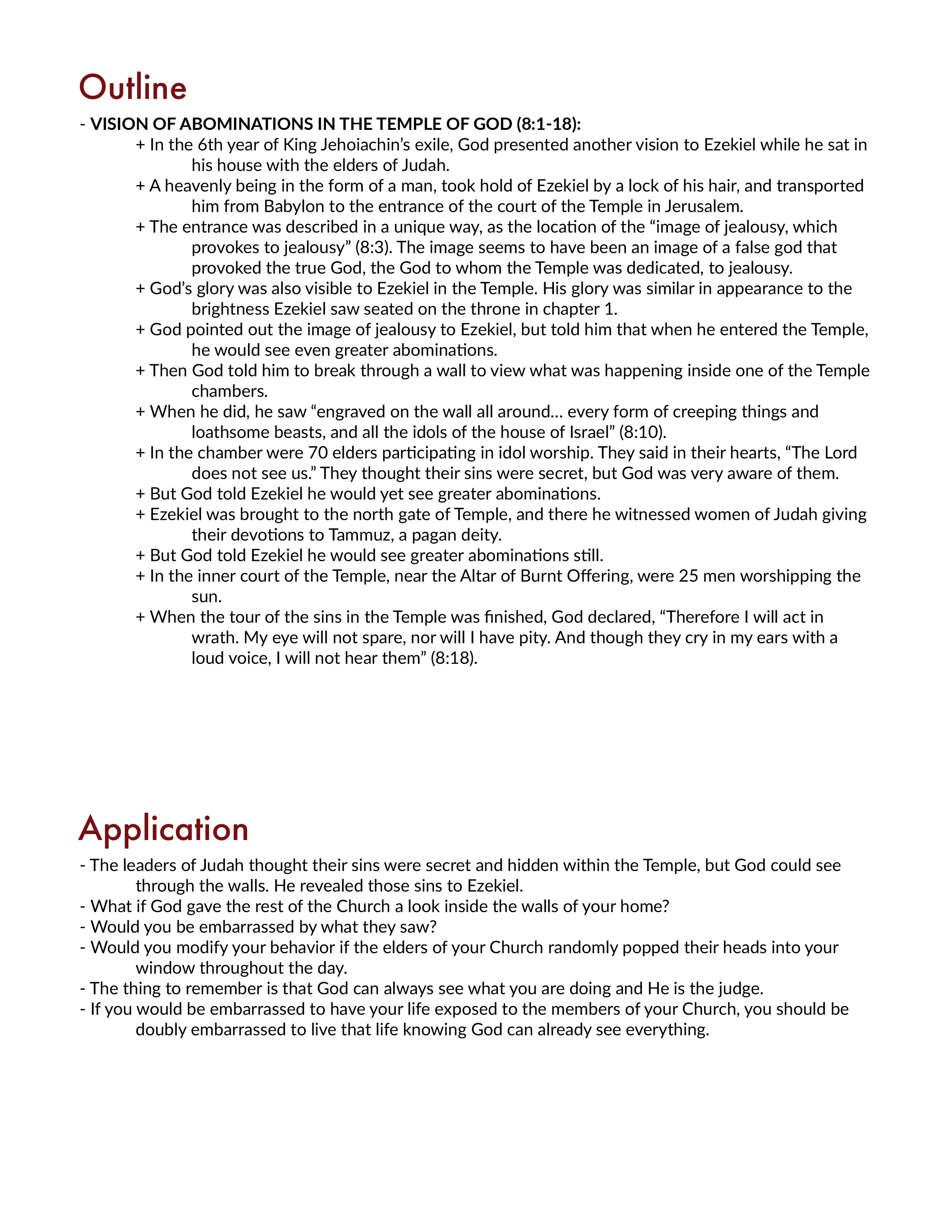 Outline

- VISION OF ABOMINATIONS IN THE TEMPLE OF GOD (8:1-18):

+ In the 6th year of King Jehoiachin's exile, God presented another vision to Ezekiel while he sat in his house with the elders of Judah.

+ A heavenly being in the form of a man, took hold of Ezekiel by a lock of his hair, and transported him from Babylon to the entrance of the court of the Temple in Jerusalem.

+ The entrance was described in a unique way, as the location of the "image of jealousy, which provokes to jealousy" (8:3). The image seems to have been an image of a false god that provoked the true God, the God to whom the Temple was dedicated, to jealousy.

+ God's glory was also visible to Ezekiel in the Temple. His glory was similar in appearance to the brightness Ezekiel saw seated on the throne in chapter 1.

+ God pointed out the image of jealousy to Ezekiel, but told him that when he entered the Temple, he would see even greater abominations.

+ Then God told him to break through a wall to view what was happening inside one of the Temple chambers.

+ When he did, he saw "engraved on the wall all around… every form of creeping things and loathsome beasts, and all the idols of the house of Israel" (8:10).

+ In the chamber were 70 elders participating in idol worship. They said in their hearts, "The Lord does not see us." They thought their sins were secret, but God was very aware of them.

+ But God told Ezekiel he would yet see greater abominations.

+ Ezekiel was brought to the north gate of Temple, and there he witnessed women of Judah giving their devotions to Tammuz, a pagan deity.

+ But God told Ezekiel he would see greater abominations still.

+ In the inner court of the Temple, near the Altar of Burnt Offering, were 25 men worshipping the sun.

+ When the tour of the sins in the Temple was finished, God declared, "Therefore I will act in wrath. My eye will not spare, nor will I have pity. And though they cry in my ears with a loud voice, I will not hear them" (8:18).

Application

- The leaders of Judah thought their sins were secret and hidden within the Temple, but God could see through the walls. He revealed those sins to Ezekiel.
- What if God gave the rest of the Church a look inside the walls of your home?
- Would you be embarrassed by what they saw?
- Would you modify your behavior if the elders of your Church randomly popped their heads into your window throughout the day.
- The thing to remember is that God can always see what you are doing and He is the judge.
- If you would be embarrassed to have your life exposed to the members of your Church, you should be doubly embarrassed to live that life knowing God can already see everything.